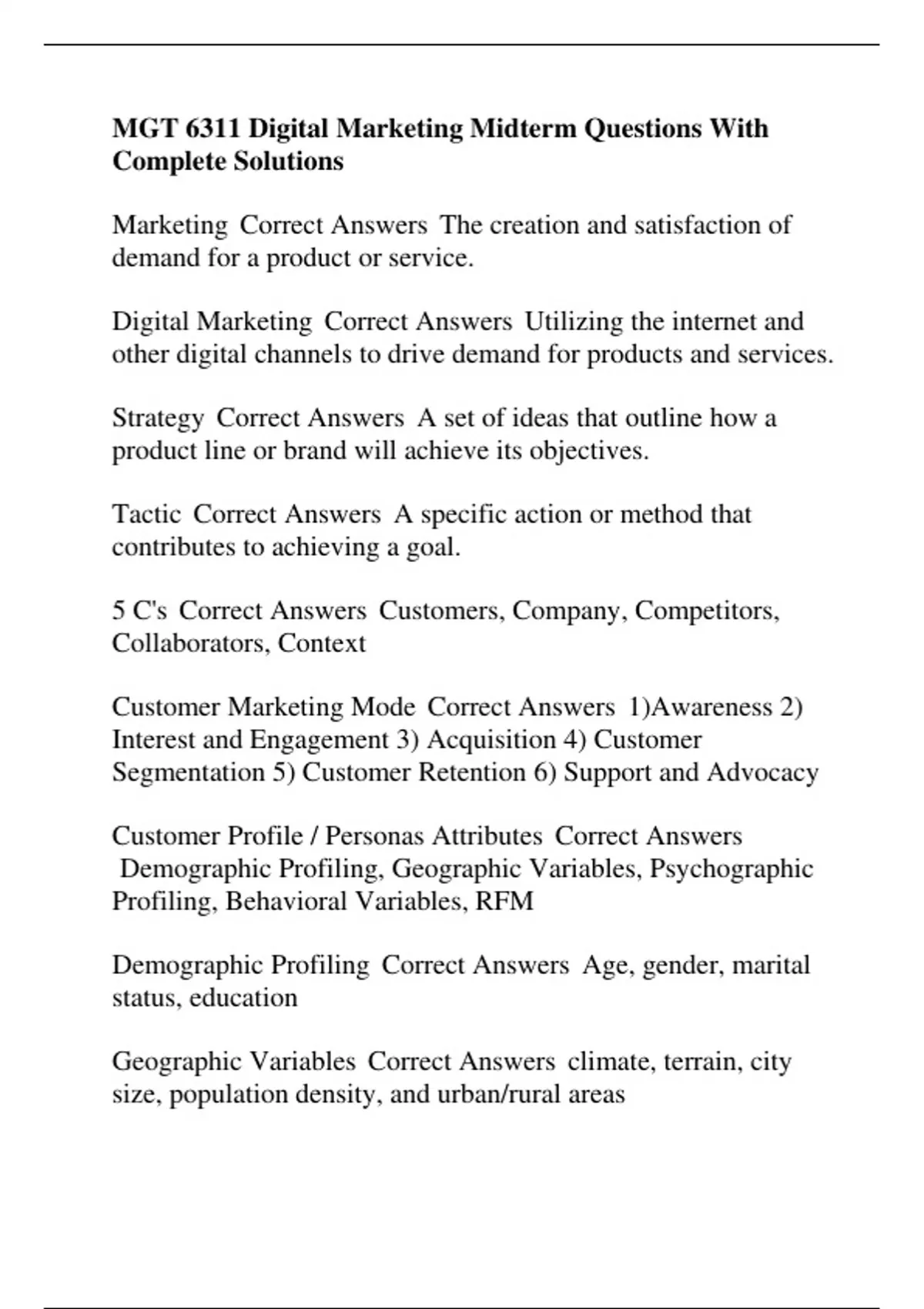 MGT 6311 Digital Marketing Midterm Questions With Complete Solutions

Marketing Correct Answers The creation and satisfaction of demand for a product or service.

Digital Marketing Correct Answers Utilizing the internet and other digital channels to drive demand for products and services.

Strategy Correct Answers A set of ideas that outline how a product line or brand will achieve its objectives.

Tactic Correct Answers A specific action or method that contributes to achieving a goal.

5 C's Correct Answers Customers, Company, Competitors, Collaborators, Context

Customer Marketing Mode Correct Answers 1)Awareness 2) Interest and Engagement 3) Acquisition 4) Customer Segmentation 5) Customer Retention 6) Support and Advocacy

Customer Profile / Personas Attributes Correct Answers Demographic Profiling, Geographic Variables, Psychographic Profiling, Behavioral Variables, RFM

Demographic Profiling Correct Answers Age, gender, marital status, education

Geographic Variables Correct Answers climate, terrain, city size, population density, and urban/rural areas